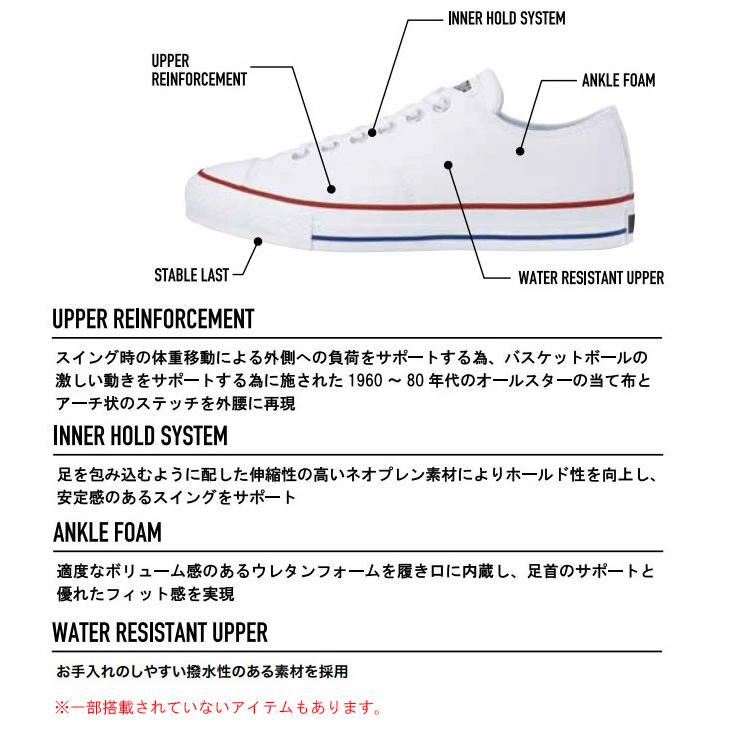 INNER HOLD SYSTEM

UPPER REINFORCEMENT

ANKLE FOAM

STABLE LAST

WATER RESISTANT UPPER

UPPER REINFORCEMENT

スイング時の体重移動による外側への負荷をサポートする為、バスケットボールの激しい動きをサポートする為に施された 1960 ～ 80 年代のオールスターの当て布とアーチ状のステッチを外腰に再現

INNER HOLD SYSTEM

足を包み込むように配した伸縮性の高いネオプレン素材によりホールド性を向上し、安定感のあるスイングをサポート

ANKLE FOAM

適度なボリューム感のあるウレタンフォームを履き口に内蔵し、足首のサポートと優れたフィット感を実現

WATER RESISTANT UPPER

お手入れのしやすい撥水性のある素材を採用

※一部搭載されていないアイテムもあります。